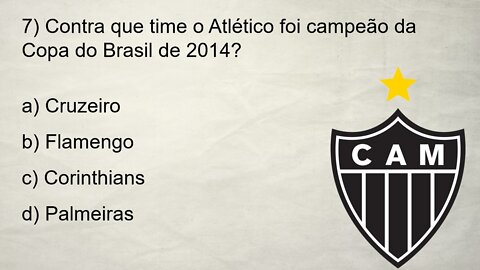 7) Contra que time o Atlético foi campeão da Copa do Brasil de 2014?

a) Cruzeiro

b) Flamengo

c) Corinthians

d) Palmeiras

CAM